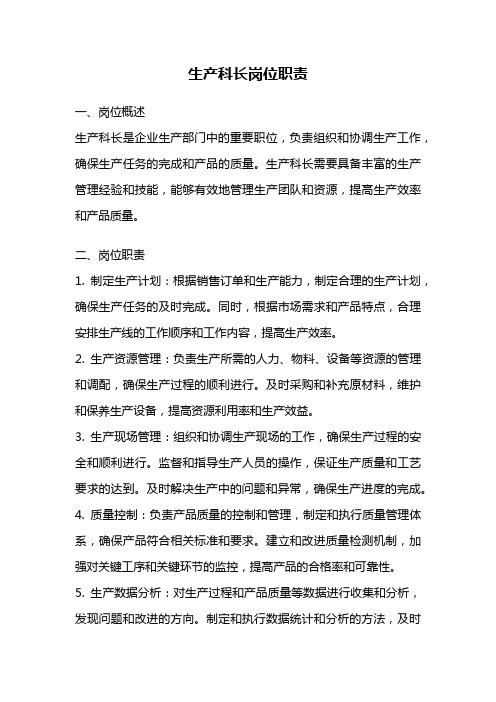 生产科长岗位职责

一、岗位概述

生产科长是企业生产部门中的重要职位，负责组织和协调生产工作，确保生产任务的完成和产品的质量。生产科长需要具备丰富的生产管理经验和技能，能够有效地管理生产团队和资源，提高生产效率和产品质量。

二、岗位职责

1. 制定生产计划：根据销售订单和生产能力，制定合理的生产计划，确保生产任务的及时完成。同时，根据市场需求和产品特点，合理安排生产线的工作顺序和工作内容，提高生产效率。

2. 生产资源管理：负责生产所需的人力、物料、设备等资源的管理和调配，确保生产过程的顺利进行。及时采购和补充原材料，维护和保养生产设备，提高资源利用率和生产效益。

3. 生产现场管理：组织和协调生产现场的工作，确保生产过程的安全和顺利进行。监督和指导生产人员的操作，保证生产质量和工艺要求的达到。及时解决生产中的问题和异常，确保生产进度的完成。

4. 质量控制：负责产品质量的控制和管理，制定和执行质量管理体系，确保产品符合相关标准和要求。建立和改进质量检测机制，加强对关键工序和关键环节的监控，提高产品的合格率和可靠性。

5. 生产数据分析：对生产过程和产品质量等数据进行收集和分析，发现问题和改进的方向。制定和执行数据统计和分析的方法，及时